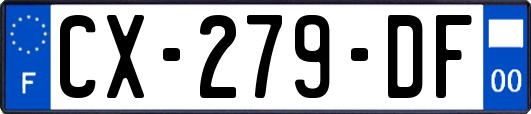 F
CX-279-DF
00